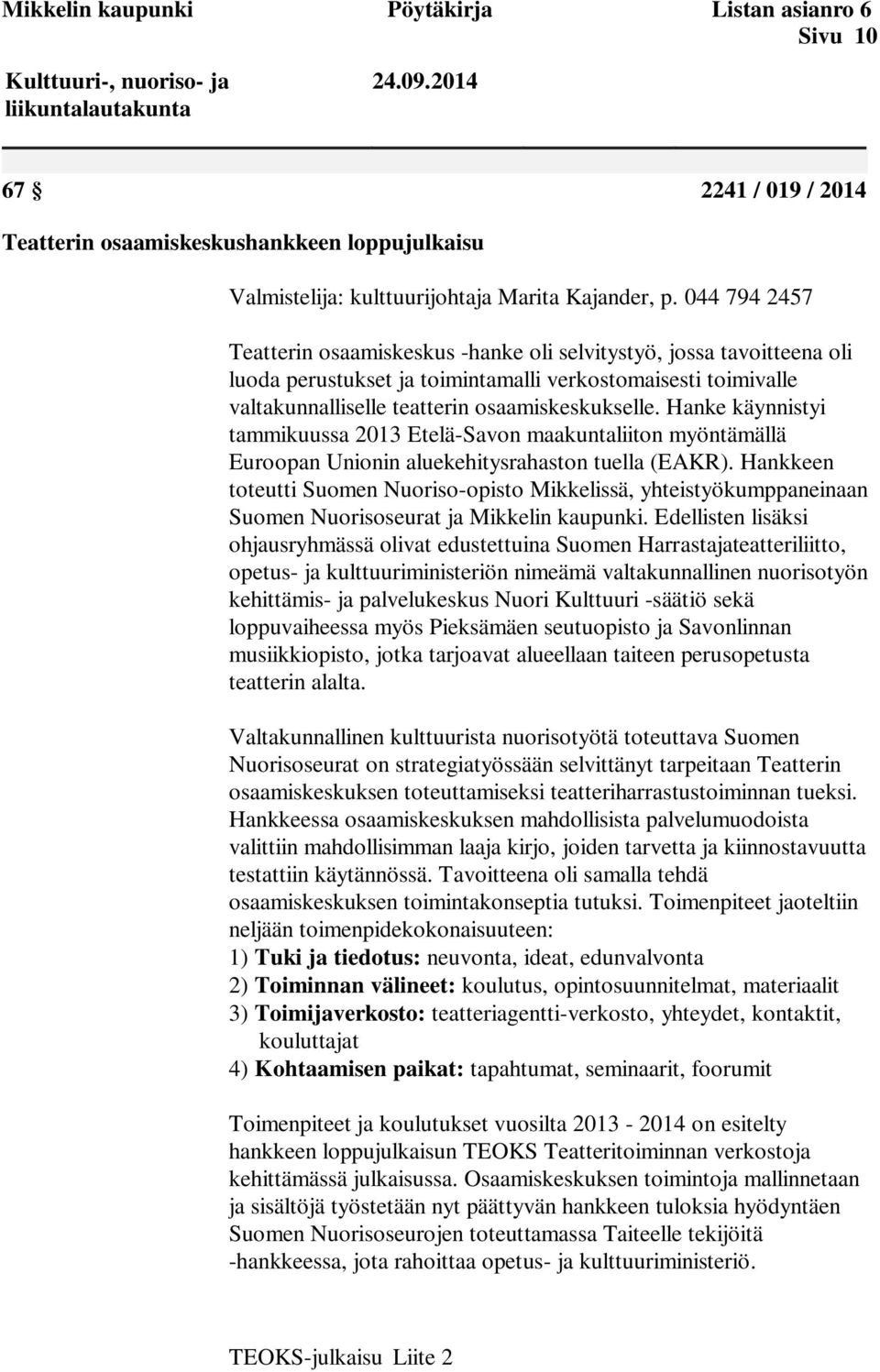 Mikkelin kaupunki Pöytäkirja Listan asianro 6
Sivu 10

Kulttuuri-, nuoriso- ja liikuntalautakunta 24.09.2014

67 § 2241 / 019 / 2014

Teatterin osaamiskeskushankkeen loppujulkaisu

Valmistelija: kulttuurijohtaja Marita Kajander, p. 044 794 2457

Teatterin osaamiskeskus -hanke oli selvitystyö, jossa tavoitteena oli luoda perustukset ja toimintamalli verkostomaisesti toimivalle valtakunnalliselle teatterin osaamiskeskukselle. Hanke käynnistyi tammikuussa 2013 Etelä-Savon maakuntaliiton myöntämällä Euroopan Unionin aluekehitysrahaston tuella (EAKR). Hankkeen toteutti Suomen Nuoriso-opisto Mikkelissä, yhteistyökumppaneinaan Suomen Nuorisoseurat ja Mikkelin kaupunki. Edellisten lisäksi ohjausryhmässä olivat edustettuina Suomen Harrastajateatteriliitto, opetus- ja kulttuuriministeriön nimeämä valtakunnallinen nuorisotyön kehittämis- ja palvelukeskus Nuori Kulttuuri -säätiö sekä loppuvaiheessa myös Pieksämäen seutuopisto ja Savonlinnan musiikkiopisto, jotka tarjoavat alueellaan taiteen perusopetusta teatterin alalta.

Valtakunnallinen kulttuurista nuorisotyötä toteuttava Suomen Nuorisoseurat on strategiatyössään selvittänyt tarpeitaan Teatterin osaamiskeskuksen toteuttamiseksi teatteriharrastustoiminnan tueksi. Hankkeessa osaamiskeskuksen mahdollisista palvelumuodoista valittiin mahdollisimman laaja kirjo, joiden tarvetta ja kiinnostavuutta testattiin käytännössä. Tavoitteena oli samalla tehdä osaamiskeskuksen toimintakonseptia tutuksi. Toimenpiteet jaoteltiin neljään toimenpidekokonaisuuteen:
1) Tuki ja tiedotus: neuvonta, ideat, edunvalvonta
2) Toiminnan välineet: koulutus, opintosuunnitelmat, materiaalit
3) Toimijaverkosto: teatteriagentti-verkosto, yhteydet, kontaktit, kouluttajat
4) Kohtaamisen paikat: tapahtumat, seminaarit, foorumit

Toimenpiteet ja koulutukset vuosilta 2013 - 2014 on esitelty hankkeen loppujulkaisun TEOKS Teatteritoiminnan verkostoja kehittämässä julkaisussa. Osaamiskeskuksen toimintoja mallinnetaan ja sisältöjä työstetään nyt päättyvän hankkeen tuloksia hyödyntäen Suomen Nuorisoseurojen toteuttamassa Taiteelle tekijöitä -hankkeessa, jota rahoittaa opetus- ja kulttuuriministeriö.

TEOKS-julkaisu Liite 2